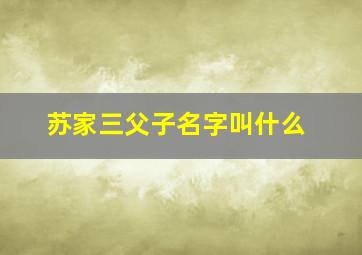 苏家三父子名字叫什么